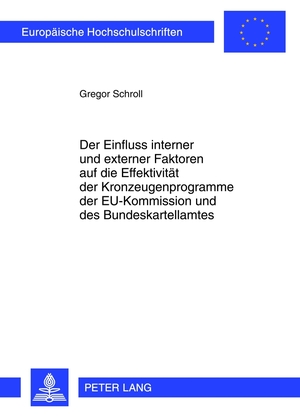 Europäische Hochschulschriften

Gregor Schroll

Der Einfluss interner und externer Faktoren auf die Effektivität der Kronzeugenprogramme der EU-Kommission und des Bundeskartellamtes

PETER LANG